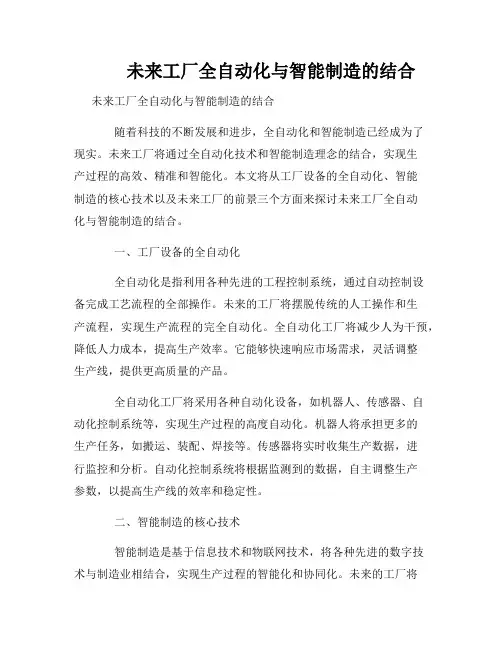 未来工厂全自动化与智能制造的结合

未来工厂全自动化与智能制造的结合

随着科技的不断发展和进步，全自动化和智能制造已经成为了现实。未来工厂将通过全自动化技术和智能制造理念的结合，实现生产过程的高效、精准和智能化。本文将从工厂设备的全自动化、智能制造的核心技术以及未来工厂的前景三个方面来探讨未来工厂全自动化与智能制造的结合。

一、工厂设备的全自动化

全自动化是指利用各种先进的工程控制系统，通过自动控制设备完成工艺流程的全部操作。未来的工厂将摆脱传统的人工操作和生产流程，实现生产流程的完全自动化。全自动化工厂将减少人为干预，降低人力成本，提高生产效率。它能够快速响应市场需求，灵活调整生产线，提供更高质量的产品。

全自动化工厂将采用各种自动化设备，如机器人、传感器、自动化控制系统等，实现生产过程的高度自动化。机器人将承担更多的生产任务，如搬运、装配、焊接等。传感器将实时收集生产数据，进行监控和分析。自动化控制系统将根据监测到的数据，自主调整生产参数，以提高生产线的效率和稳定性。

二、智能制造的核心技术

智能制造是基于信息技术和物联网技术，将各种先进的数字技术与制造业相结合，实现生产过程的智能化和协同化。未来的工厂将